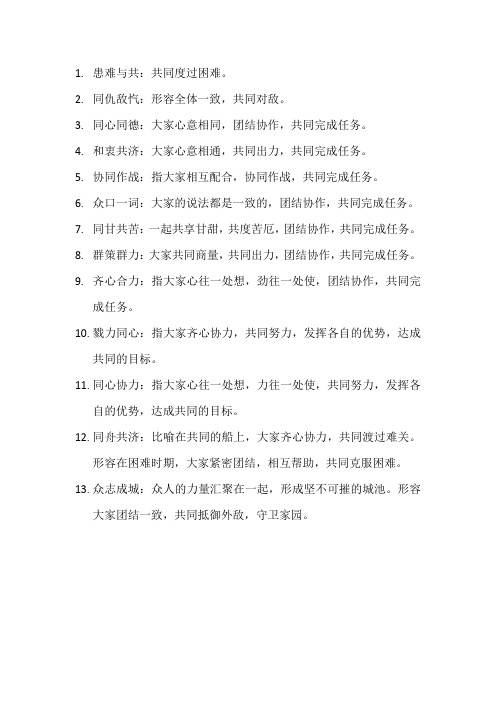 1. 患难与共：共同度过困难。

2. 同仇敌忾：形容全体一致，共同对敌。

3. 同心同德：大家心意相同，团结协作，共同完成任务。

4. 和衷共济：大家心意相通，共同出力，共同完成任务。

5. 协同作战：指大家相互配合，协同作战，共同完成任务。

6. 众口一词：大家的说法都是一致的，团结协作，共同完成任务。

7. 同甘共苦：一起共享甘甜，共度苦厄，团结协作，共同完成任务。

8. 群策群力：大家共同商量，共同出力，团结协作，共同完成任务。

9. 齐心合力：指大家心往一处想，劲往一处使，团结协作，共同完成任务。

10. 戮力同心：指大家齐心协力，共同努力，发挥各自的优势，达成共同的目标。

11. 同心协力：指大家心往一处想，力往一处使，共同努力，发挥各自的优势，达成共同的目标。

12. 同舟共济：比喻在共同的船上，大家齐心协力，共同渡过难关。形容在困难时期，大家紧密团结，相互帮助，共同克服困难。

13. 众志成城：众人的力量汇聚在一起，形成坚不可摧的城池。形容大家团结一致，共同抵御外敌，守卫家园。